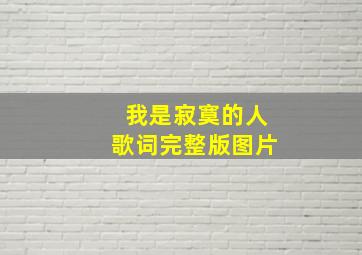 我是寂寞的人
歌词完整版图片